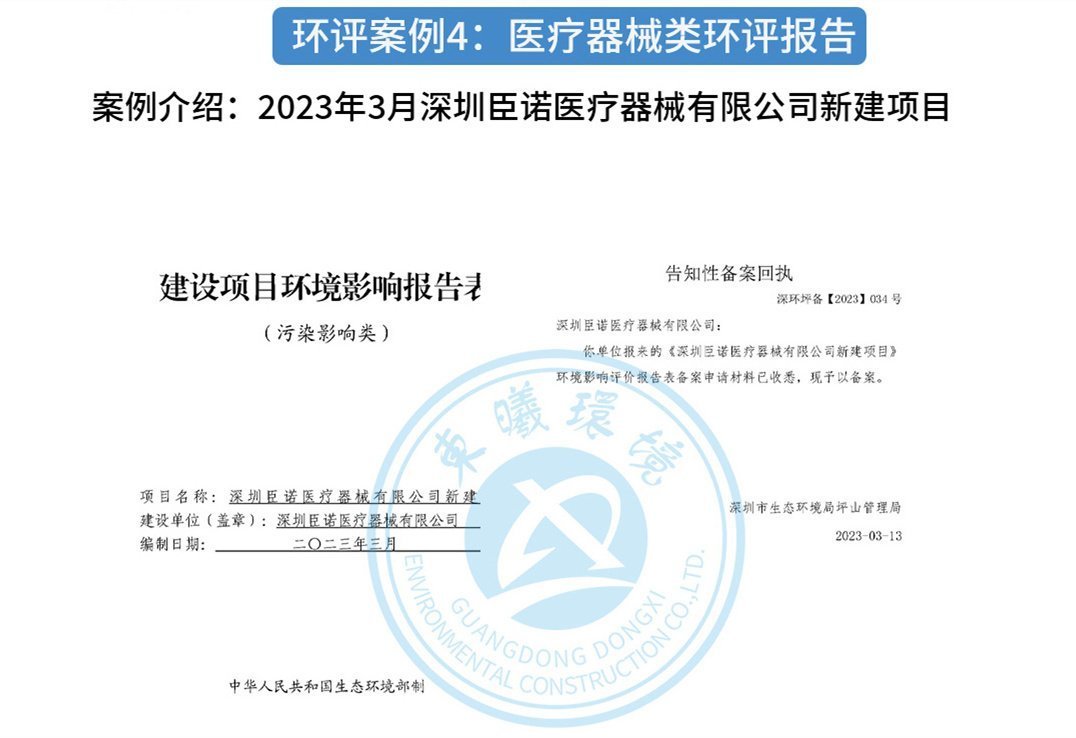 环评案例4：医疗器械类环评报告

案例介绍：2023年3月深圳臣诺医疗器械有限公司新建项目

建设项目环境影响报告表

（污染影响类）

项目名称：深圳臣诺医疗器械有限公司新建

建设单位（盖章）：深圳臣诺医疗器械有限公司

编制日期：二〇二三年三月

中华人民共和国生态环境部制

告知性备案回执

深环坪备【2023】034 号

深圳臣诺医疗器械有限公司：

你单位报来的《深圳臣诺医疗器械有限公司新建项目》环境影响评价报告表备案申请材料已收悉，现予以备案。

深圳市生态环境局坪山管理局

2023-03-13

東曦環境

GUANGDONG DONGXI ENVIRONMENTAL CONSTRUCTION CO.,LTD.